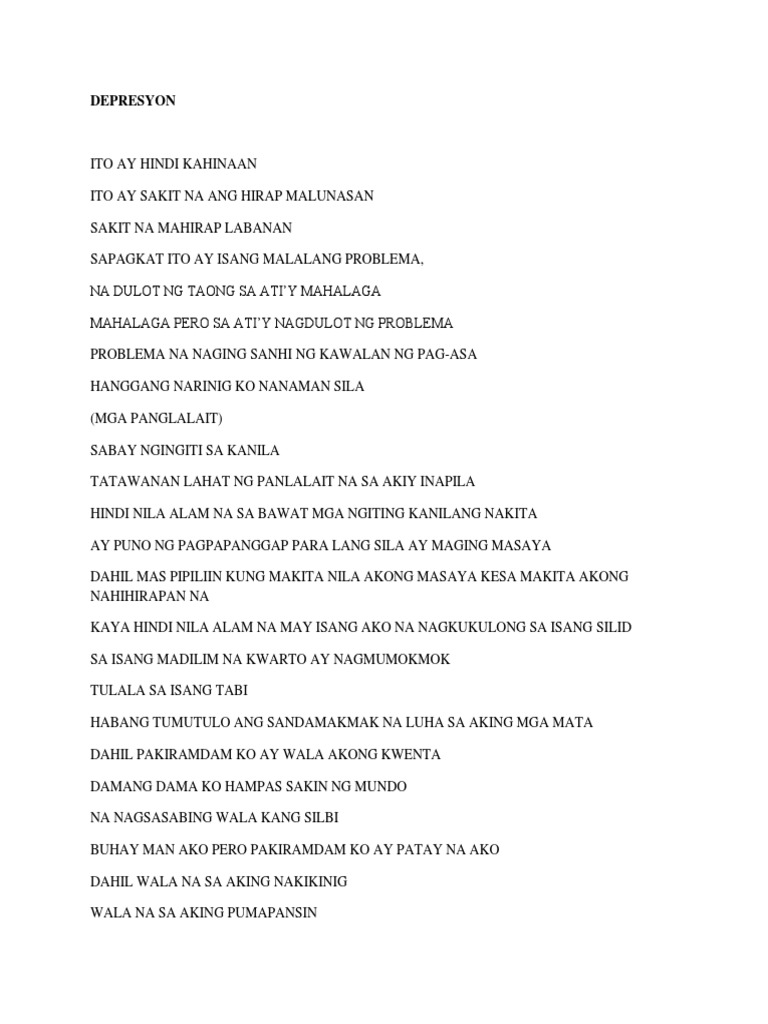 DEPRESYON

ITO AY HINDI KAHINAAN

ITO AY SAKIT NA ANG HIRAP MALUNASAN

SAKIT NA MAHIRAP LABANAN

SAPAGKAT ITO AY ISANG MALALANG PROBLEMA,

NA DULOT NG TAONG SA ATI'Y MAHALAGA

MAHALAGA PERO SA ATI'Y NAGDULOT NG PROBLEMA

PROBLEMA NA NAGING SANHI NG KAWALAN NG PAG-ASA

HANGGANG NARINIG KO NANAMAN SILA

(MGA PANGLALAIT)

SABAY NGINGITI SA KANILA

TATAWANAN LAHAT NG PANLALAIT NA SA AKIY INAPILA

HINDI NILA ALAM NA SA BAWAT MGA NGITING KANILANG NAKITA

AY PUNO NG PAGPAPANGGAP PARA LANG SILA AY MAGING MASAYA

DAHIL MAS PIPILIIN KUNG MAKITA NILA AKONG MASAYA KESA MAKITA AKONG NAHIHIRAPAN NA

KAYA HINDI NILA ALAM NA MAY ISANG AKO NA NAGKUKULONG SA ISANG SILID

SA ISANG MADILIM NA KWARTO AY NAGMUMOKMOK

TULALA SA ISANG TABI

HABANG TUMUTULO ANG SANDAMAKMAK NA LUHA SA AKING MGA MATA

DAHIL PAKIRAMDAM KO AY WALA AKONG KWENTA

DAMANG DAMA KO HAMPAS SAKIN NG MUNDO

NA NAGSASABING WALA KANG SILBI

BUHAY MAN AKO PERO PAKIRAMDAM KO AY PATAY NA AKO

DAHIL WALA NA SA AKING NAKIKINIG

WALA NA SA AKING PUMAPANSIN